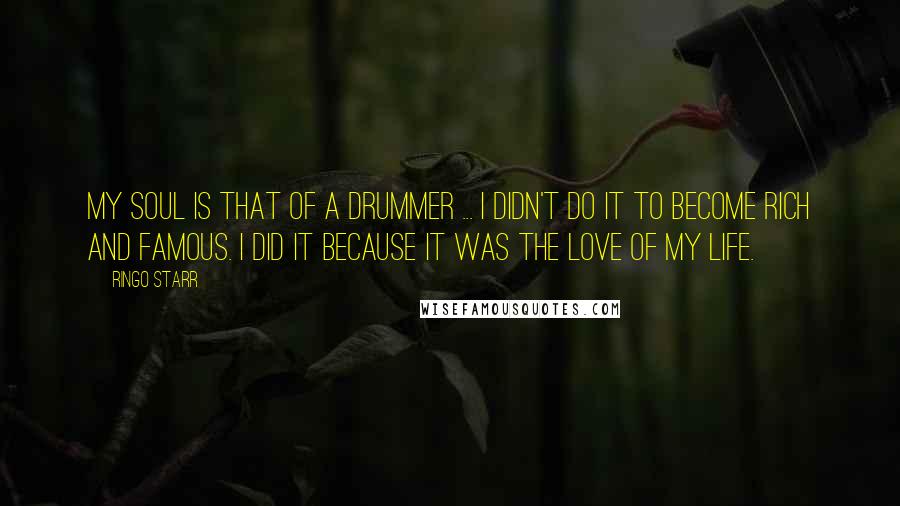 MY SOUL IS THAT OF A DRUMMER ... I DIDN'T DO IT TO BECOME RICH AND FAMOUS. I DID IT BECAUSE IT WAS THE LOVE OF MY LIFE.

RINGO STARR

WISEFAMOUSQUOTES.COM